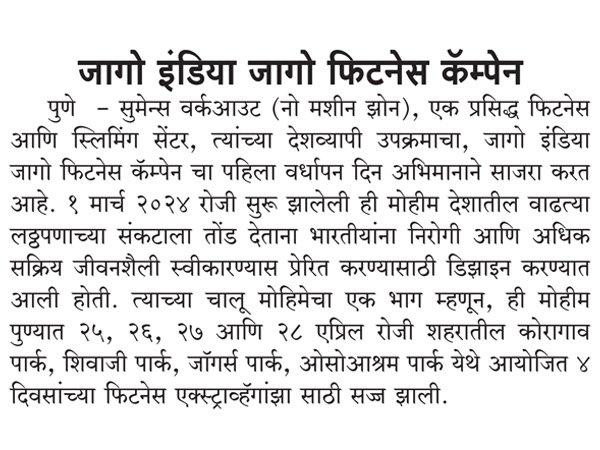 जागो इंडिया जागो फिटनेस कॅम्पेन

पुणे – सुमेन्स वर्कआउट (नो मशीन झोन), एक प्रसिद्ध फिटनेस आणि स्लिमिंग सेंटर, त्यांच्या देशव्यापी उपक्रमाचा, जागो इंडिया जागो फिटनेस कॅम्पेन चा पहिला वर्धापन दिन अभिमानाने साजरा करत आहे. १ मार्च २०२४ रोजी सुरू झालेली ही मोहीम देशातील वाढत्या लठ्ठपणाच्या संकटाला तोंड देताना भारतीयांना निरोगी आणि अधिक सक्रिय जीवनशैली स्वीकारण्यास प्रेरित करण्यासाठी डिझाइन करण्यात आली होती. त्याच्या चालू मोहिमेचा एक भाग म्हणून, ही मोहीम पुण्यात २५, २६, २७ आणि २८ एप्रिल रोजी शहरातील कोरागाव पार्क, शिवाजी पार्क, जॉगर्स पार्क, ओसोआश्रम पार्क येथे आयोजित ४ दिवसांच्या फिटनेस एक्स्ट्राव्हॅगांझा साठी सज्ज झाली.